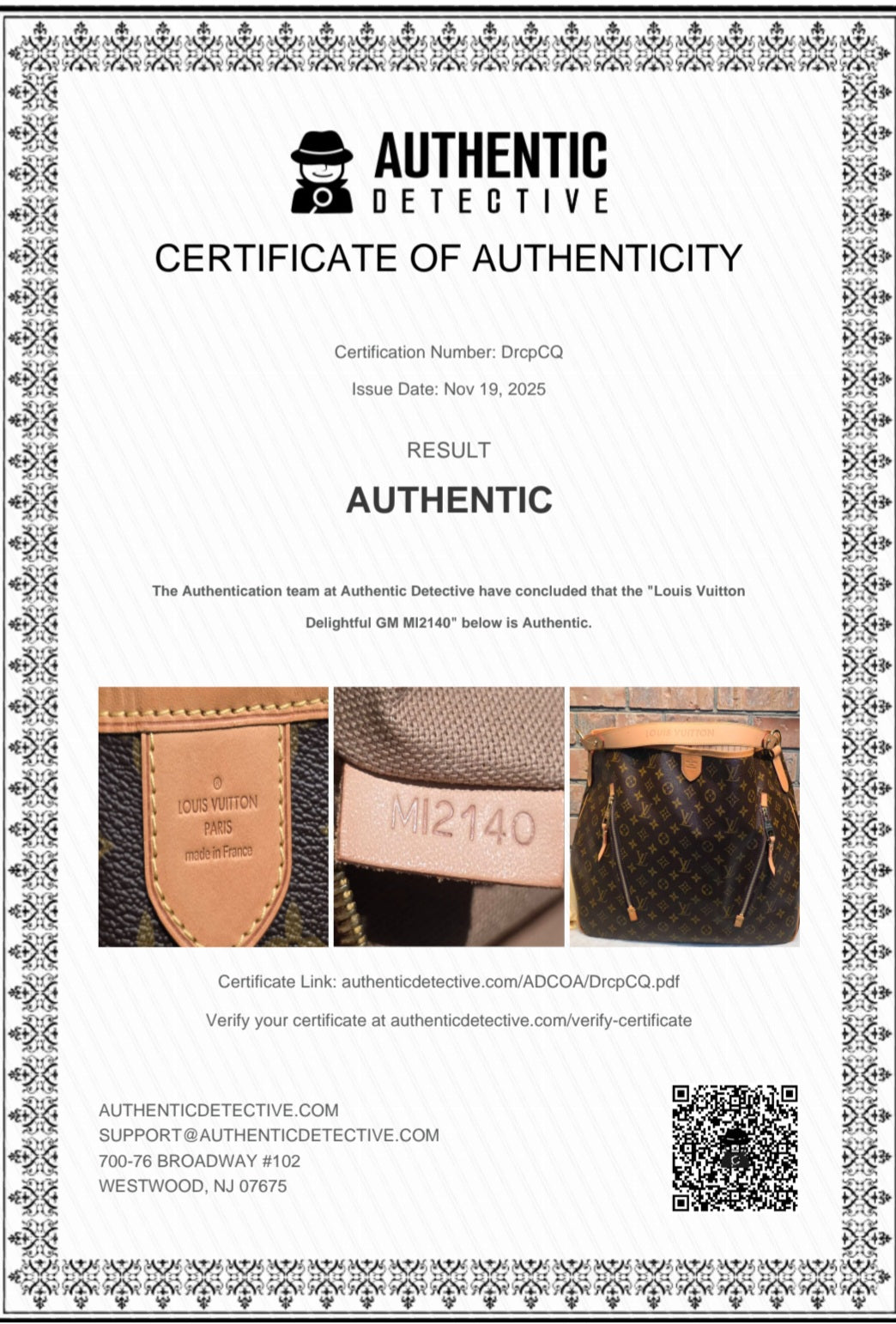 AUTHENTIC
DETECTIVE

CERTIFICATE OF AUTHENTICITY

Certification Number: DrcpCQ

Issue Date: Nov 19, 2025

RESULT

AUTHENTIC

The Authentication team at Authentic Detective have concluded that the "Louis Vuitton Delightful GM MI2140" below is Authentic.

®
LOUIS VUITTON
PARIS
made in France

MI2140

LOUIS VUITTON

Certificate Link: authenticdetective.com/ADCOA/DrcpCQ.pdf

Verify your certificate at authenticdetective.com/verify-certificate

AUTHENTICDETECTIVE.COM
SUPPORT@AUTHENTICDETECTIVE.COM
700-76 BROADWAY #102
WESTWOOD, NJ 07675